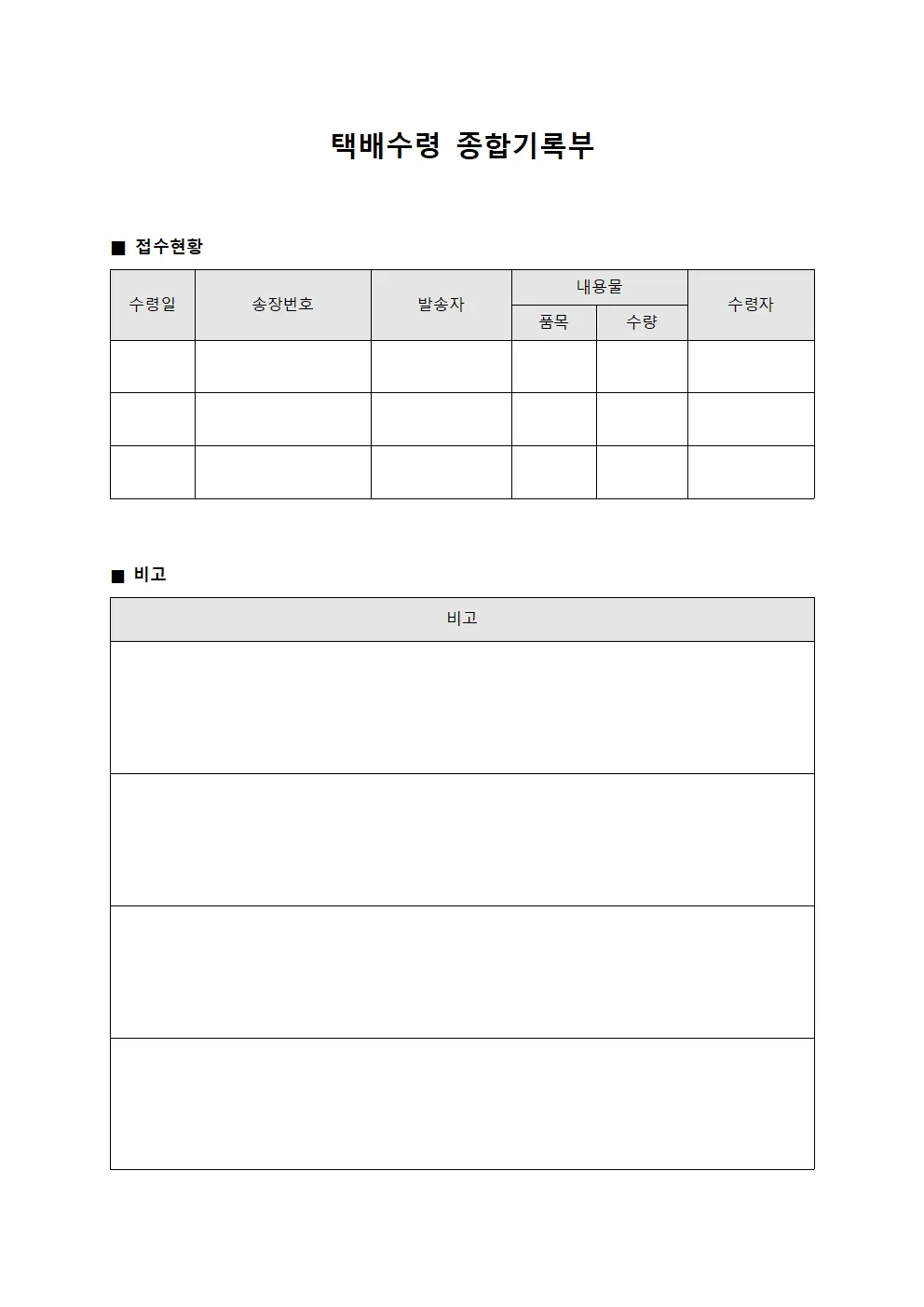 택배수령 종합기록부

■ 접수현황

| 수령일 | 송장번호 | 발송자 | 내용물 | | 수령자 |
|---|---|---|---|---|---|
| | | | 품목 | 수량 | |
| | | | | | |
| | | | | | |
| | | | | | |

■ 비고

| 비고 |
|---|
| |
| |
| |
| |